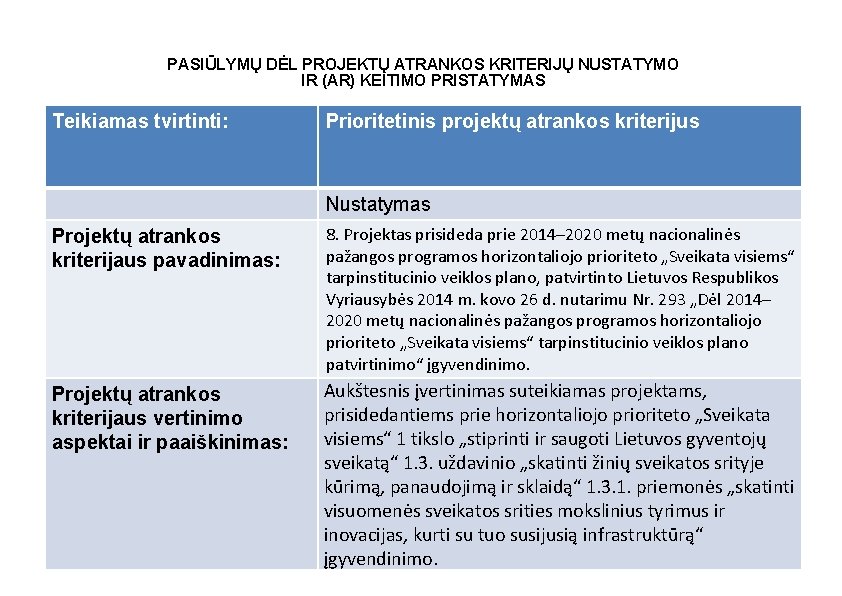 PASIŪLYMŲ DĖL PROJEKTŲ ATRANKOS KRITERIJŲ NUSTATYMO IR (AR) KEITIMO PRISTATYMAS

| Teikiamas tvirtinti: | Prioritetinis projektų atrankos kriterijus |
|---|---|
| | Nustatymas |
| Projektų atrankos kriterijaus pavadinimas: | 8. Projektas prisideda prie 2014–2020 metų nacionalinės pažangos programos horizontaliojo prioriteto „Sveikata visiems“ tarpinstitucinio veiklos plano, patvirtinto Lietuvos Respublikos Vyriausybės 2014 m. kovo 26 d. nutarimu Nr. 293 „Dėl 2014–2020 metų nacionalinės pažangos programos horizontaliojo prioriteto „Sveikata visiems“ tarpinstitucinio veiklos plano patvirtinimo“ įgyvendinimo. |
| Projektų atrankos kriterijaus vertinimo aspektai ir paaiškinimas: | Aukštesnis įvertinimas suteikiamas projektams, prisidedantiems prie horizontaliojo prioriteto „Sveikata visiems“ 1 tikslo „stiprinti ir saugoti Lietuvos gyventojų sveikatą“ 1.3. uždavinio „skatinti žinių sveikatos srityje kūrimą, panaudojimą ir sklaidą“ 1.3.1. priemonės „skatinti visuomenės sveikatos srities mokslinius tyrimus ir inovacijas, kurti su tuo susijusią infrastruktūrą“ įgyvendinimo. |